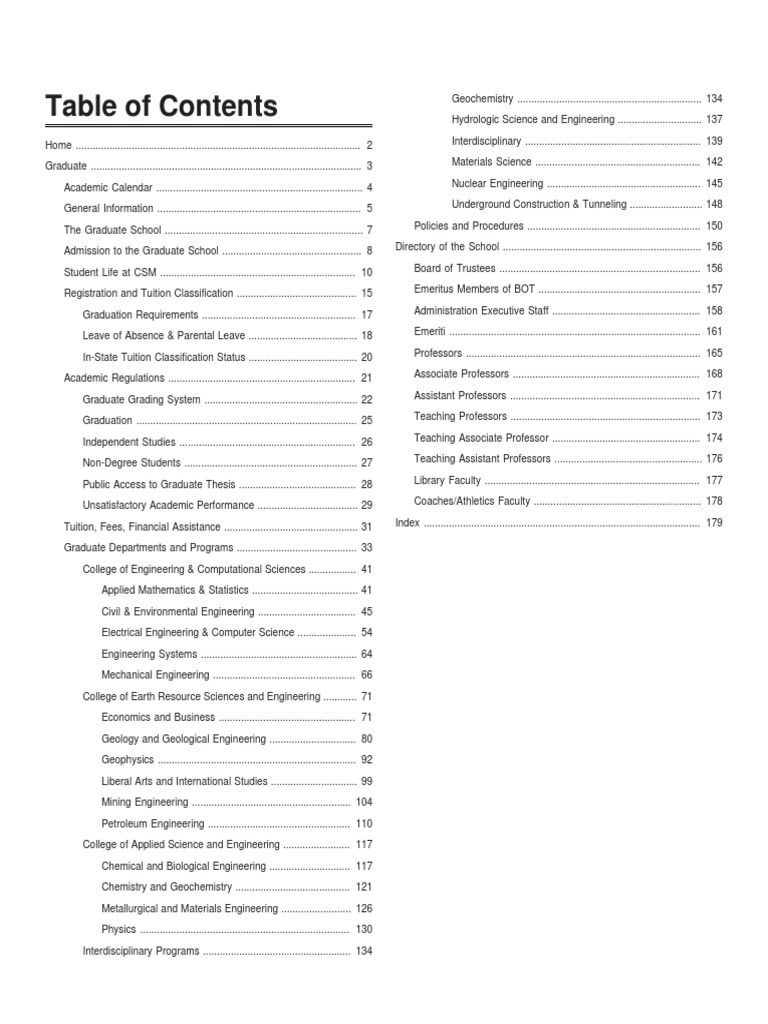 Table of Contents

Home 2
Graduate 3
Academic Calendar 4
General Information 5
The Graduate School 7
Admission to the Graduate School 8
Student Life at CSM 10
Registration and Tuition Classification 15
Graduation Requirements 17
Leave of Absence & Parental Leave 18
In-State Tuition Classification Status 20
Academic Regulations 21
Graduate Grading System 22
Graduation 25
Independent Studies 26
Non-Degree Students 27
Public Access to Graduate Thesis 28
Unsatisfactory Academic Performance 29
Tuition, Fees, Financial Assistance 31
Graduate Departments and Programs 33
College of Engineering & Computational Sciences 41
Applied Mathematics & Statistics 41
Civil & Environmental Engineering 45
Electrical Engineering & Computer Science 54
Engineering Systems 64
Mechanical Engineering 66
College of Earth Resource Sciences and Engineering 71
Economics and Business 71
Geology and Geological Engineering 80
Geophysics 92
Liberal Arts and International Studies 99
Mining Engineering 104
Petroleum Engineering 110
College of Applied Science and Engineering 117
Chemical and Biological Engineering 117
Chemistry and Geochemistry 121
Metallurgical and Materials Engineering 126
Physics 130
Interdisciplinary Programs 134

Geochemistry 134
Hydrologic Science and Engineering 137
Interdisciplinary 139
Materials Science 142
Nuclear Engineering 145
Underground Construction & Tunneling 148
Policies and Procedures 150
Directory of the School 156
Board of Trustees 156
Emeritus Members of BOT 157
Administration Executive Staff 158
Emeriti 161
Professors 165
Associate Professors 168
Assistant Professors 171
Teaching Professors 173
Teaching Associate Professor 174
Teaching Assistant Professors 176
Library Faculty 177
Coaches/Athletics Faculty 178
Index 179